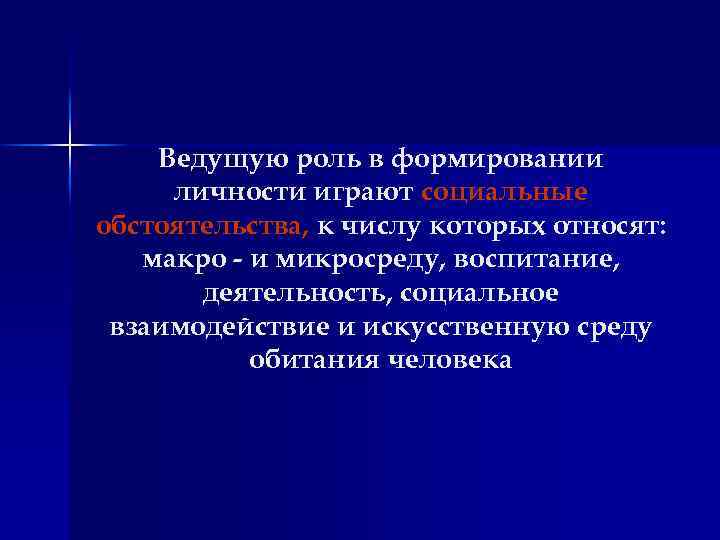 Ведущую роль в формировании личности играют социальные обстоятельства, к числу которых относят: макро - и микросреду, воспитание, деятельность, социальное взаимодействие и искусственную среду обитания человека